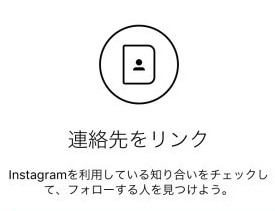 連絡先をリンク

Instagramを利用している知り合いをチェックして、フォローする人を見つけよう。